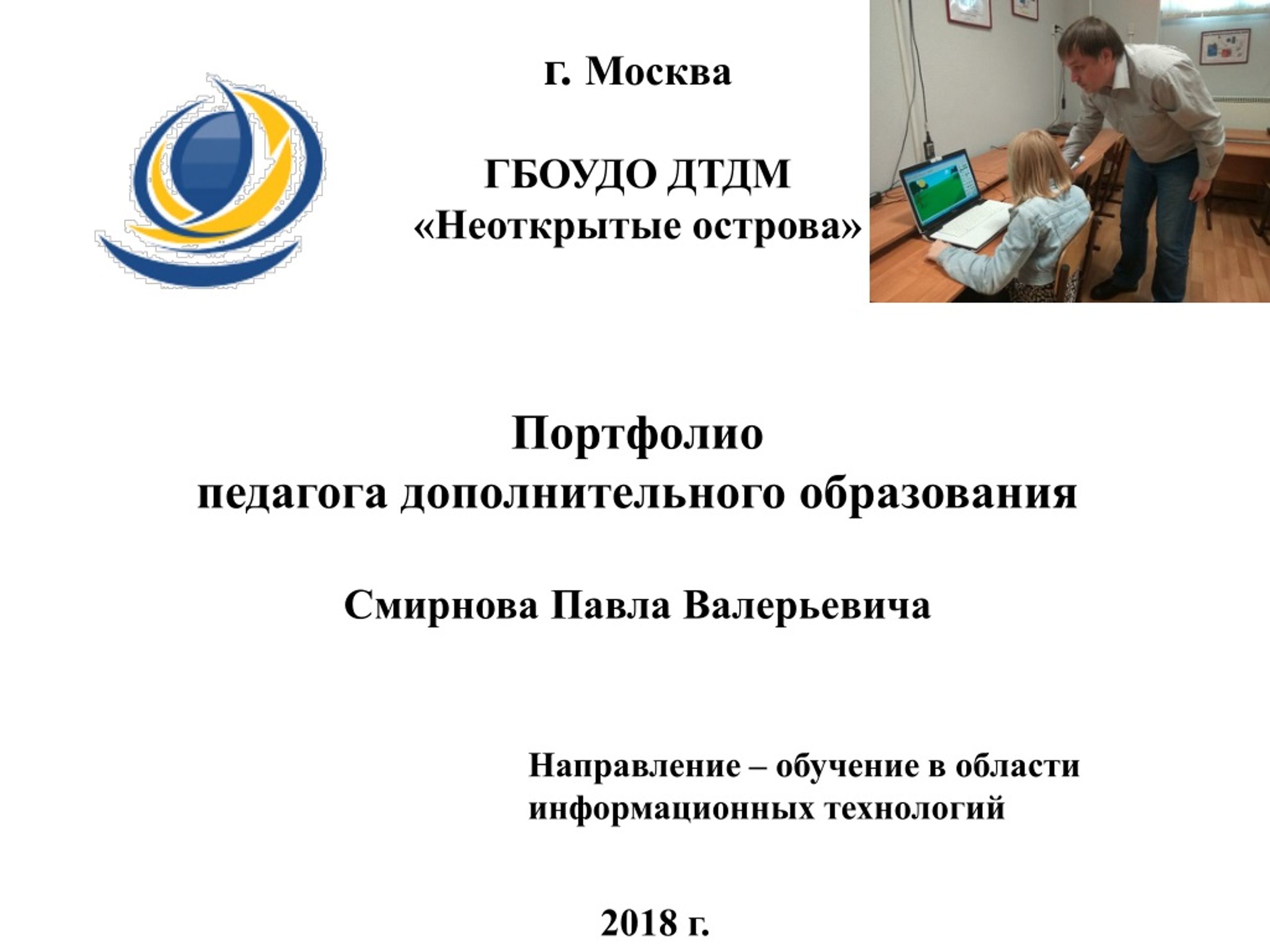 г. Москва

ГБОУДО ДТДМ
«Неоткрытые острова»

Портфолио
педагога дополнительного образования

Смирнова Павла Валерьевича

Направление – обучение в области информационных технологий

2018 г.